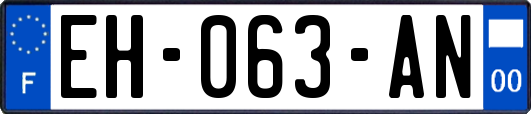 F
EH-063-AN
00